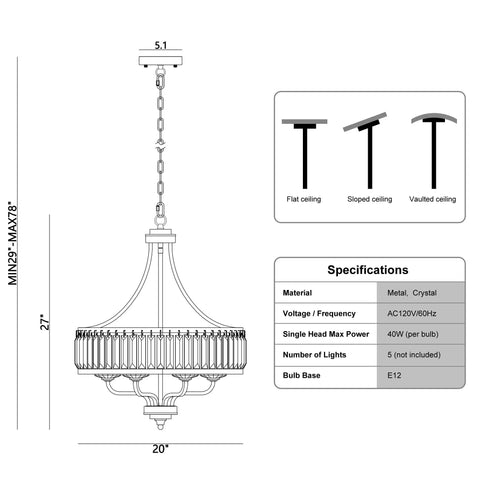 5.1

MIN29"-MAX78"

27"

20"

Flat ceiling

Sloped ceiling

Vaulted ceiling

Specifications

| Material | Metal, Crystal |
|---|---|
| Voltage / Frequency | AC120V/60Hz |
| Single Head Max Power | 40W (per bulb) |
| Number of Lights | 5 (not included) |
| Bulb Base | E12 |